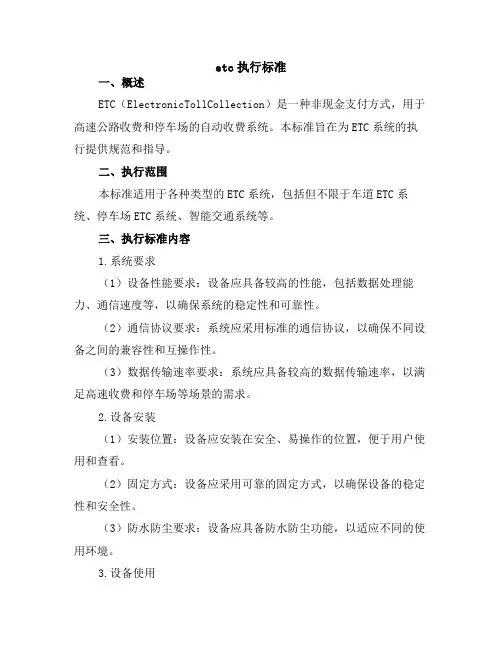 etc 执行标准

一、概述

ETC（ElectronicTollCollection）是一种非现金支付方式，用于高速公路收费和停车场的自动收费系统。本标准旨在为 ETC 系统的执行提供规范和指导。

二、执行范围

本标准适用于各种类型的 ETC 系统，包括但不限于车道 ETC 系统、停车场 ETC 系统、智能交通系统等。

三、执行标准内容

1.系统要求

（1）设备性能要求：设备应具备较高的性能，包括数据处理能力、通信速度等，以确保系统的稳定性和可靠性。

（2）通信协议要求：系统应采用标准的通信协议，以确保不同设备之间的兼容性和互操作性。

（3）数据传输速率要求：系统应具备较高的数据传输速率，以满足高速收费和停车场等场景的需求。

2.设备安装

（1）安装位置：设备应安装在安全、易操作的位置，便于用户使用和查看。

（2）固定方式：设备应采用可靠的固定方式，以确保设备的稳定性和安全性。

（3）防水防尘要求：设备应具备防水防尘功能，以适应不同的使用环境。

3.设备使用